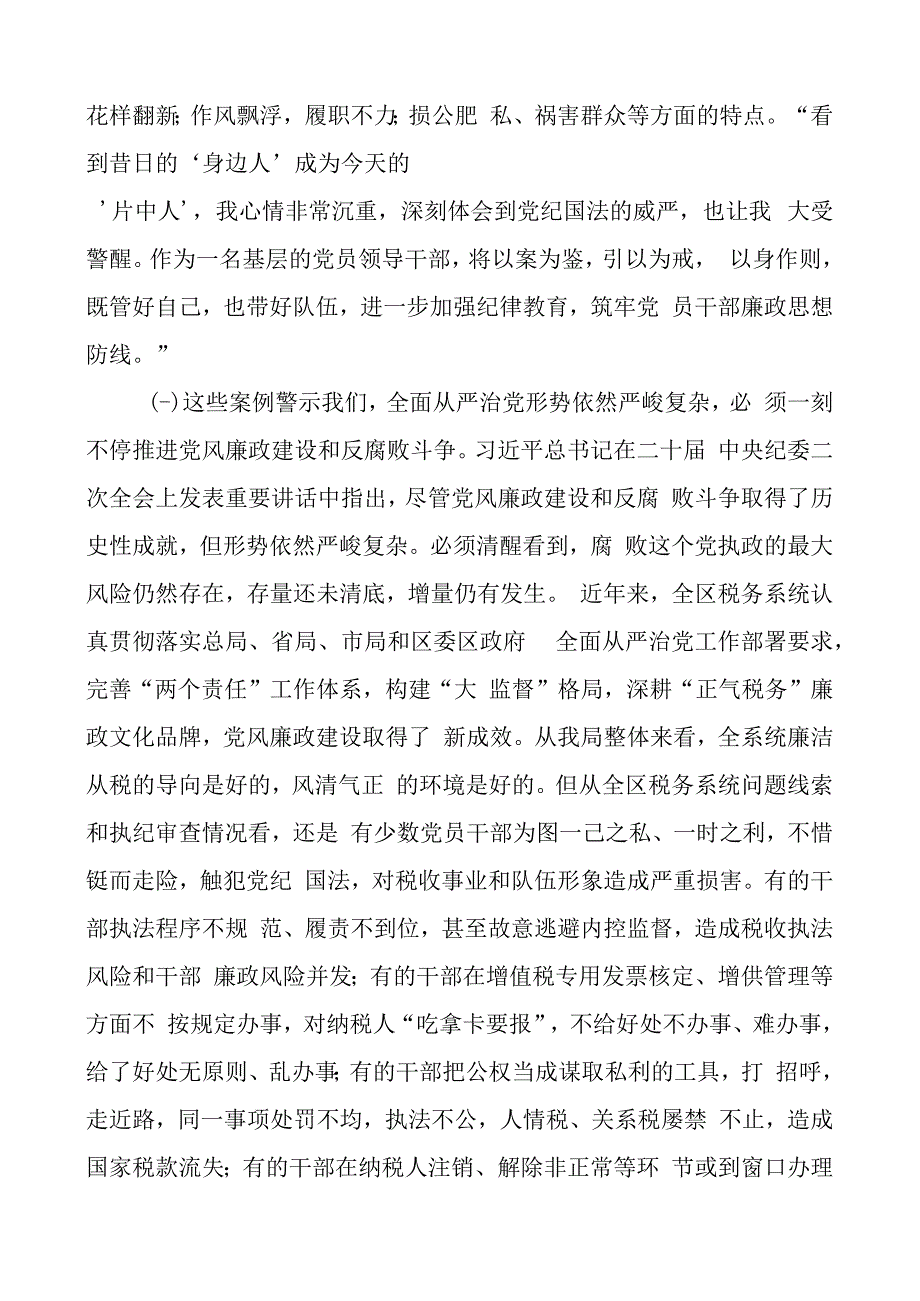 花样翻新;作风飘浮，履职不力;损公肥 私、祸害群众等方面的特点。“看到昔日的‘身边人’成为今天的

’片中人’，我心情非常沉重，深刻体会到党纪国法的威严，也让我 大受警醒。作为一名基层的党员领导干部，将以案为鉴，引以为戒， 以身作则，既管好自己，也带好队伍，进一步加强纪律教育，筑牢党 员干部廉政思想防线。”

(-)这些案例警示我们，全面从严治党形势依然严峻复杂，必 须一刻不停推进党风廉政建设和反腐败斗争。习近平总书记在二十届 中央纪委二次全会上发表重要讲话中指出，尽管党风廉政建设和反腐 败斗争取得了历史性成就，但形势依然严峻复杂。必须清醒看到，腐 败这个党执政的最大风险仍然存在，存量还未清底，增量仍有发生。 近年来，全区税务系统认真贯彻落实总局、省局、市局和区委区政府 全面从严治党工作部署要求，完善“两个责任”工作体系，构建“大 监督”格局，深耕“正气税务”廉政文化品牌，党风廉政建设取得了 新成效。从我局整体来看，全系统廉洁从税的导向是好的，风清气正 的环境是好的。但从全区税务系统问题线索和执纪审查情况看，还是 有少数党员干部为图一己之私、一时之利，不惜铤而走险，触犯党纪 国法，对税收事业和队伍形象造成严重损害。有的干部执法程序不规 范、履责不到位，甚至故意逃避内控监督，造成税收执法风险和干部 廉政风险并发;有的干部在增值税专用发票核定、增供管理等方面不 按规定办事，对纳税人“吃拿卡要报”，不给好处不办事、难办事，给了好处无原则、乱办事;有的干部把公权当成谋取私利的工具，打 招呼，走近路，同一事项处罚不均，执法不公，人情税、关系税屡禁 不止，造成国家税款流失;有的干部在纳税人注销、解除非正常等环 节或到窗口办理